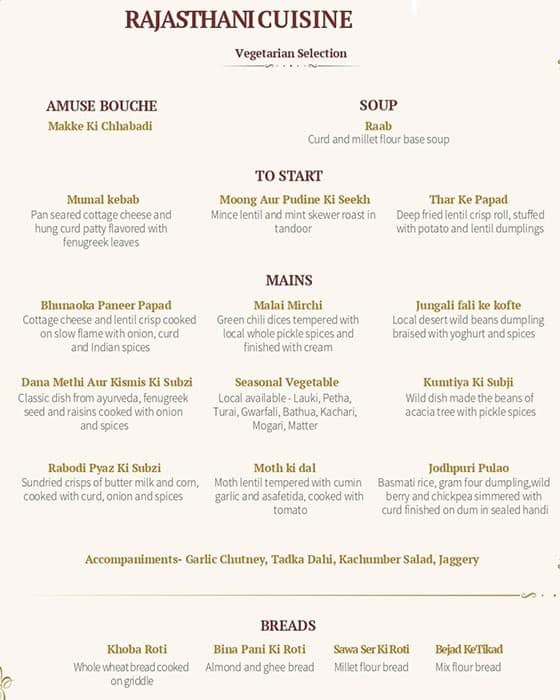 RAJASTHANI CUISINE

Vegetarian Selection

AMUSE BOUCHE

Makke Ki Chhabadi

SOUP

Raab

Curd and millet flour base soup

TO START

Mumal kebab

Pan seared cottage cheese and hung curd patty flavored with fenugreek leaves

Moong Aur Pudine Ki Seekh

Mince lentil and mint skewer roast in tandoor

Thar Ke Papad

Deep fried lentil crisp roll, stuffed with potato and lentil dumplings

MAINS

Bhunaoka Paneer Papad

Cottage cheese and lentil crisp cooked on slow flame with onion, curd and Indian spices

Malai Mirchi

Green chili dices tempered with local whole pickle spices and finished with cream

Jungali fali ke kofte

Local desert wild beans dumpling braised with yoghurt and spices

Dana Methi Aur Kismis Ki Subzi

Classic dish from ayurveda, fenugreek seed and raisins cooked with onion and spices

Seasonal Vegetable

Local available - Lauki, Petha, Turai, Gwarfali, Bathua, Kachari, Mogari, Matter

Kumtiya Ki Subji

Wild dish made the beans of acacia tree with pickle spices

Rabodi Pyaz Ki Subzi

Sundried crisps of butter milk and corn, cooked with curd, onion and spices

Moth ki dal

Moth lentil tempered with cumin garlic and asafetida, cooked with tomato

Jodhpuri Pulao

Basmati rice, gram four dumpling,wild berry and chickpea simmered with curd finished on dum in sealed handi

Accompaniments- Garlic Chutney, Tadka Dahi, Kachumber Salad, Jaggery

BREADS

Khoba Roti

Whole wheat bread cooked on griddle

Bina Pani Ki Roti

Almond and ghee bread

Sawa Ser Ki Roti

Millet flour bread

Bejad Ke Tikad

Mix flour bread